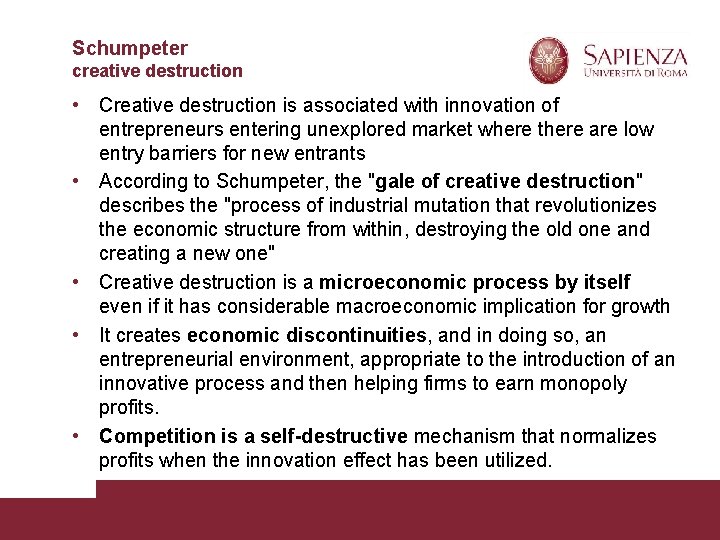 Schumpeter
creative destruction

SAPIENZA
UNIVERSITÀ DI ROMA

• Creative destruction is associated with innovation of entrepreneurs entering unexplored market where there are low entry barriers for new entrants

• According to Schumpeter, the "gale of creative destruction" describes the "process of industrial mutation that revolutionizes the economic structure from within, destroying the old one and creating a new one"

• Creative destruction is a microeconomic process by itself even if it has considerable macroeconomic implication for growth

• It creates economic discontinuities, and in doing so, an entrepreneurial environment, appropriate to the introduction of an innovative process and then helping firms to earn monopoly profits.

• Competition is a self-destructive mechanism that normalizes profits when the innovation effect has been utilized.